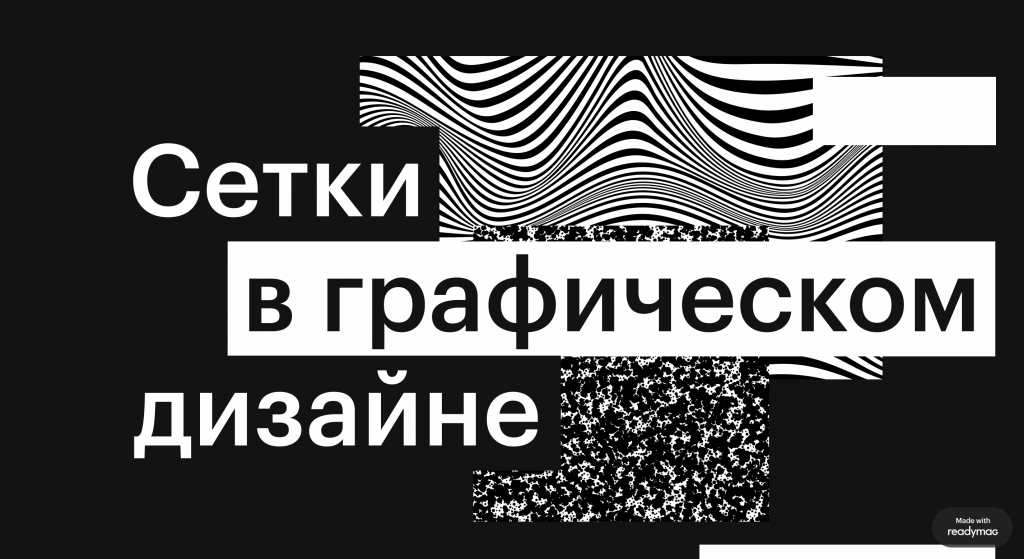 Сетки в графическом дизайне

Made with readymag